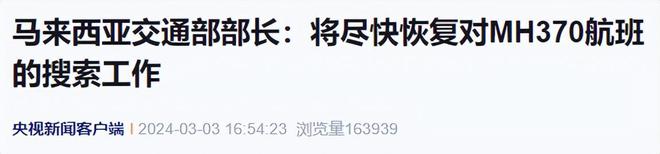 马来西亚交通部部长：将尽快恢复对MH370航班的搜索工作

央视新闻客户端 | 2024-03-03 16:54:23 浏览量163939